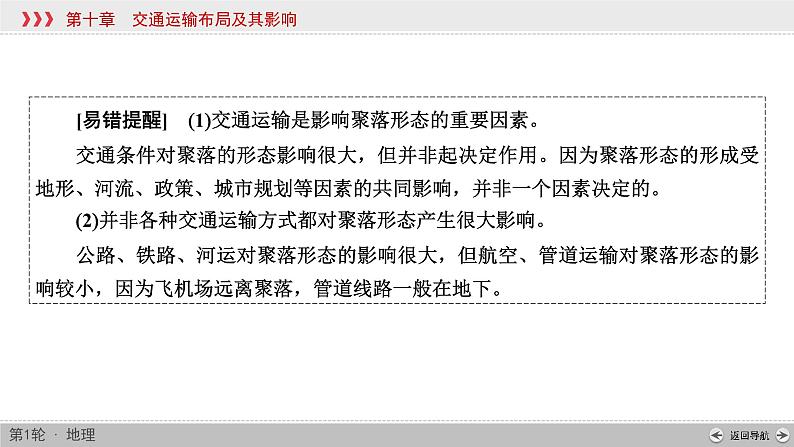 第十章 交通运输布局及其影响

[易错提醒] (1)交通运输是影响聚落形态的重要因素。

交通条件对聚落的形态影响很大，但并非起决定作用。因为聚落形态的形成受地形、河流、政策、城市规划等因素的共同影响，并非一个因素决定的。

(2)并非各种交通运输方式都对聚落形态产生很大影响。

公路、铁路、河运对聚落形态的影响很大，但航空、管道运输对聚落形态的影响较小，因为飞机场远离聚落，管道线路一般在地下。

第1轮 · 地理

返回导航